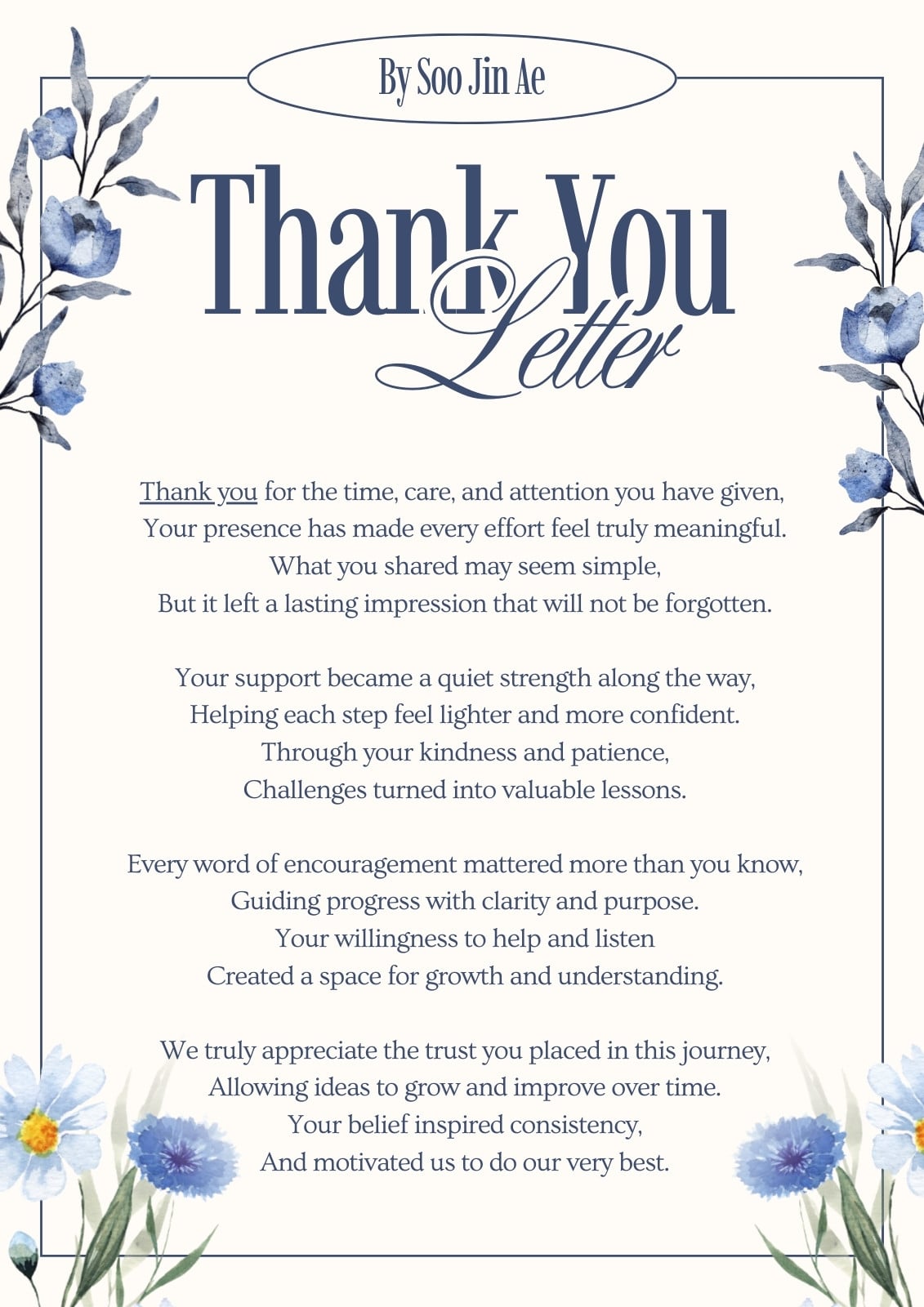 By Soo Jin Ae

Thank You Letter

Thank you for the time, care, and attention you have given,
Your presence has made every effort feel truly meaningful.
What you shared may seem simple,
But it left a lasting impression that will not be forgotten.

Your support became a quiet strength along the way,
Helping each step feel lighter and more confident.
Through your kindness and patience,
Challenges turned into valuable lessons.

Every word of encouragement mattered more than you know,
Guiding progress with clarity and purpose.
Your willingness to help and listen
Created a space for growth and understanding.

We truly appreciate the trust you placed in this journey,
Allowing ideas to grow and improve over time.
Your belief inspired consistency,
And motivated us to do our very best.